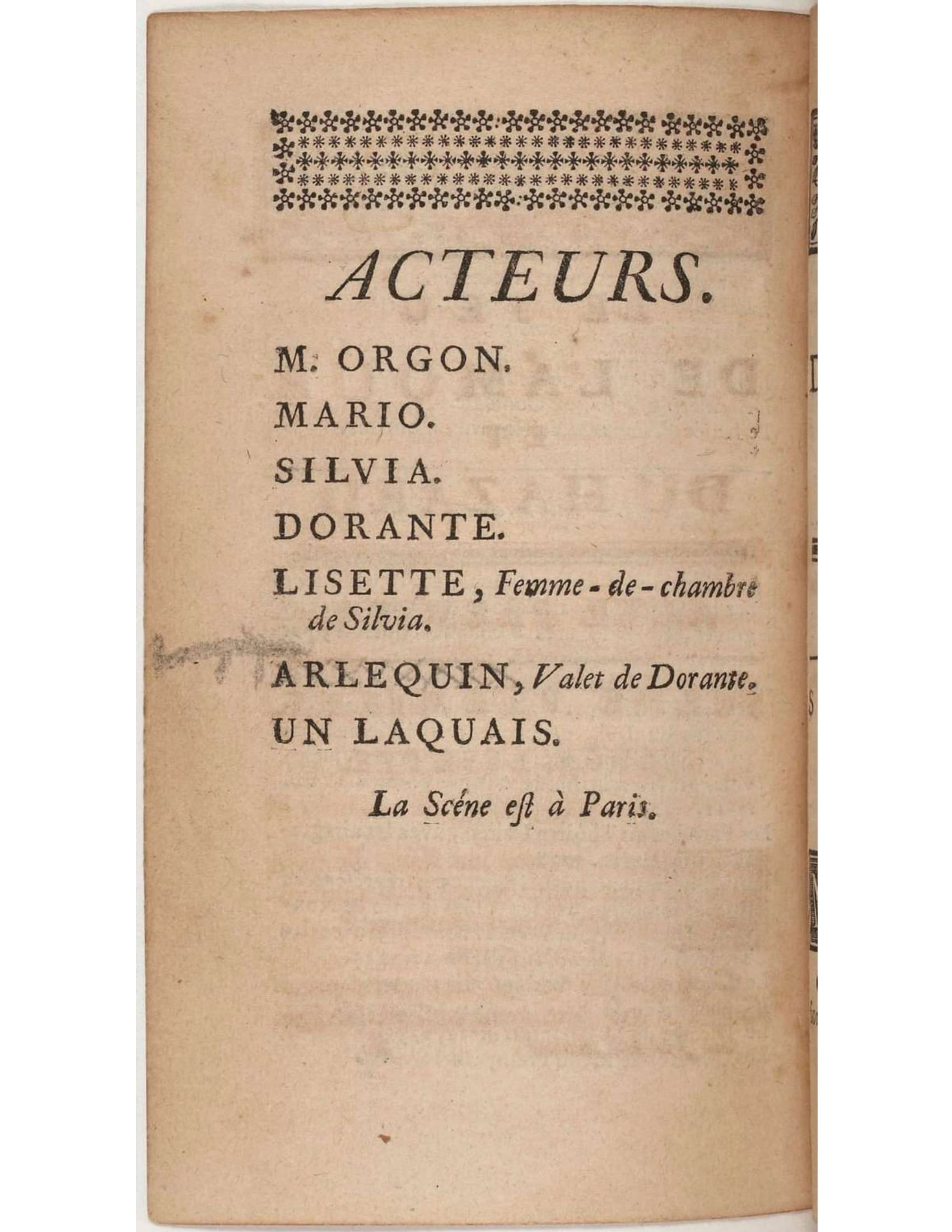 ACTEURS.

M. ORGON.

MARIO.

SILVIA.

DORANTE.

LISETTE, Femme-de-chambre de Silvia.

ARLEQUIN, Valet de Dorante.

UN LAQUAIS.

La Scéne est à Paris.